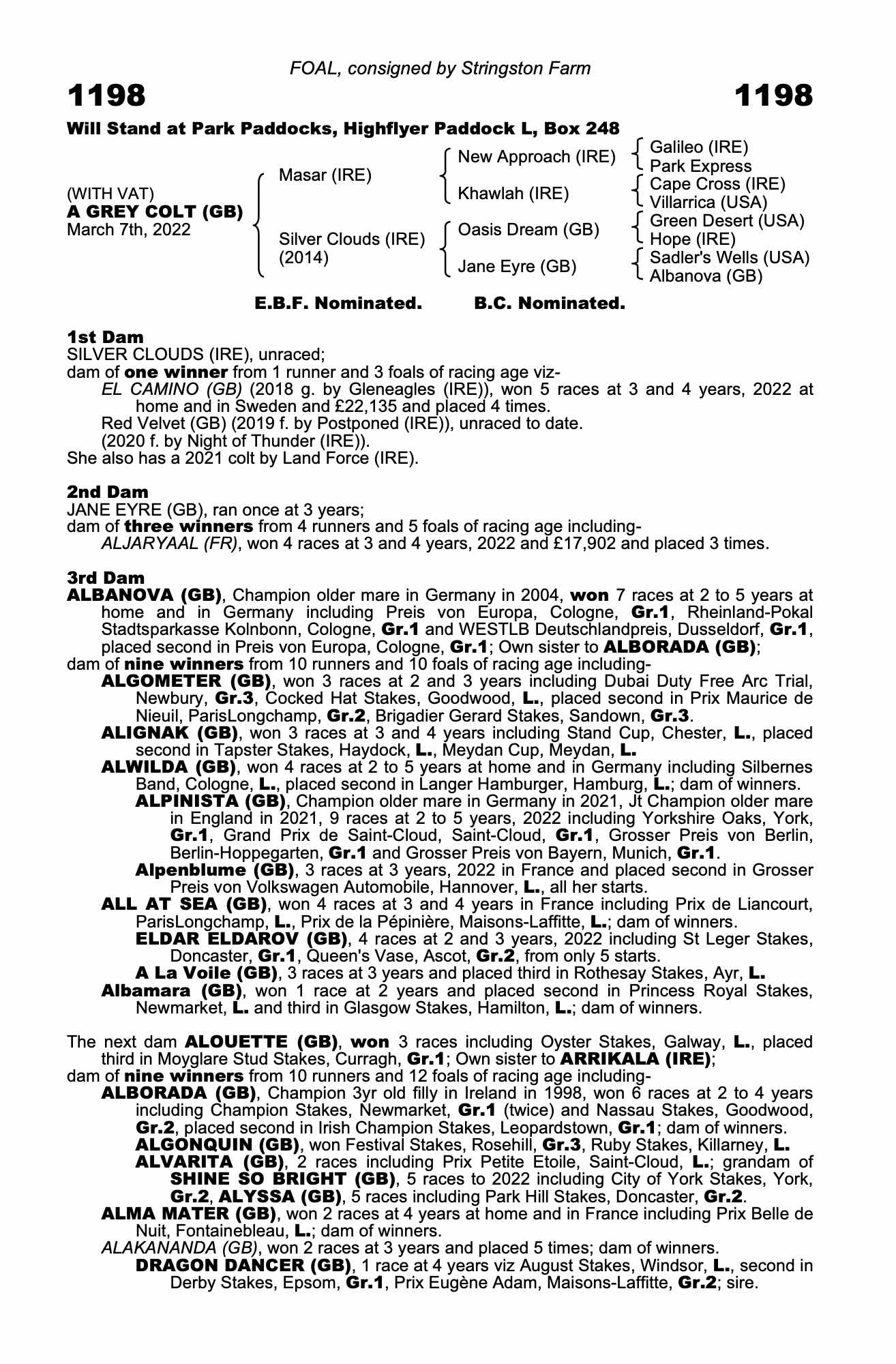 FOAL, consigned by Stringston Farm

1198

1198

Will Stand at Park Paddocks, Highflyer Paddock L, Box 248

(WITH VAT)
A GREY COLT (GB)
March 7th, 2022

Masar (IRE)

Silver Clouds (IRE)
(2014)

New Approach (IRE)

Khawlah (IRE)

Oasis Dream (GB)

Jane Eyre (GB)

Galileo (IRE)
Park Express
Cape Cross (IRE)
Villarrica (USA)
Green Desert (USA)
Hope (IRE)
Sadler's Wells (USA)
Albanova (GB)

E.B.F. Nominated. B.C. Nominated.

1st Dam
SILVER CLOUDS (IRE), unraced;
dam of one winner from 1 runner and 3 foals of racing age viz-
EL CAMINO (GB) (2018 g. by Gleneagles (IRE)), won 5 races at 3 and 4 years, 2022 at home and in Sweden and £22,135 and placed 4 times.
Red Velvet (GB) (2019 f. by Postponed (IRE)), unraced to date.
(2020 f. by Night of Thunder (IRE)).
She also has a 2021 colt by Land Force (IRE).

2nd Dam
JANE EYRE (GB), ran once at 3 years;
dam of three winners from 4 runners and 5 foals of racing age including-
ALJARYAAL (FR), won 4 races at 3 and 4 years, 2022 and £17,902 and placed 3 times.

3rd Dam
ALBANOVA (GB), Champion older mare in Germany in 2004, won 7 races at 2 to 5 years at home and in Germany including Preis von Europa, Cologne, Gr.1, Rheinland-Pokal Stadtsparkasse Kolnbonn, Cologne, Gr.1 and WESTLB Deutschlandpreis, Dusseldorf, Gr.1, placed second in Preis von Europa, Cologne, Gr.1; Own sister to ALBORADA (GB);
dam of nine winners from 10 runners and 10 foals of racing age including-
ALGOMETER (GB), won 3 races at 2 and 3 years including Dubai Duty Free Arc Trial, Newbury, Gr.3, Cocked Hat Stakes, Goodwood, L., placed second in Prix Maurice de Nieuil, ParisLongchamp, Gr.2, Brigadier Gerard Stakes, Sandown, Gr.3.
ALIGNAK (GB), won 3 races at 3 and 4 years including Stand Cup, Chester, L., placed second in Tapster Stakes, Haydock, L., Meydan Cup, Meydan, L.
ALWILDA (GB), won 4 races at 2 to 5 years at home and in Germany including Silbernes Band, Cologne, L., placed second in Langer Hamburger, Hamburg, L.; dam of winners.
ALPINISTA (GB), Champion older mare in Germany in 2021, Jt Champion older mare in England in 2021, 9 races at 2 to 5 years, 2022 including Yorkshire Oaks, York, Gr.1, Grand Prix de Saint-Cloud, Saint-Cloud, Gr.1, Grosser Preis von Berlin, Berlin-Hoppegarten, Gr.1 and Grosser Preis von Bayern, Munich, Gr.1.
Alpenblume (GB), 3 races at 3 years, 2022 in France and placed second in Grosser Preis von Volkswagen Automobile, Hannover, L., all her starts.
ALL AT SEA (GB), won 4 races at 3 and 4 years in France including Prix de Liancourt, ParisLongchamp, L., Prix de la Pépinière, Maisons-Laffitte, L.; dam of winners.
ELDAR ELDAROV (GB), 4 races at 2 and 3 years, 2022 including St Leger Stakes, Doncaster, Gr.1, Queen's Vase, Ascot, Gr.2, from only 5 starts.
A La Voile (GB), 3 races at 3 years and placed third in Rothesay Stakes, Ayr, L.
Albamara (GB), won 1 race at 2 years and placed second in Princess Royal Stakes, Newmarket, L. and third in Glasgow Stakes, Hamilton, L.; dam of winners.

The next dam ALOUETTE (GB), won 3 races including Oyster Stakes, Galway, L., placed third in Moyglare Stud Stakes, Curragh, Gr.1; Own sister to ARRIKALA (IRE);
dam of nine winners from 10 runners and 12 foals of racing age including-
ALBORADA (GB), Champion 3yr old filly in Ireland in 1998, won 6 races at 2 to 4 years including Champion Stakes, Newmarket, Gr.1 (twice) and Nassau Stakes, Goodwood, Gr.2, placed second in Irish Champion Stakes, Leopardstown, Gr.1; dam of winners.
ALGONQUIN (GB), won Festival Stakes, Rosehill, Gr.3, Ruby Stakes, Killarney, L.
ALVARITA (GB), 2 races including Prix Petite Etoile, Saint-Cloud, L.; grandam of SHINE SO BRIGHT (GB), 5 races to 2022 including City of York Stakes, York, Gr.2, ALYSSA (GB), 5 races including Park Hill Stakes, Doncaster, Gr.2.
ALMA MATER (GB), won 2 races at 4 years at home and in France including Prix Belle de Nuit, Fontainebleau, L.; dam of winners.
ALAKANANDA (GB), won 2 races at 3 years and placed 5 times; dam of winners.
DRAGON DANCER (GB), 1 race at 4 years viz August Stakes, Windsor, L., second in Derby Stakes, Epsom, Gr.1, Prix Eugène Adam, Maisons-Laffitte, Gr.2; sire.